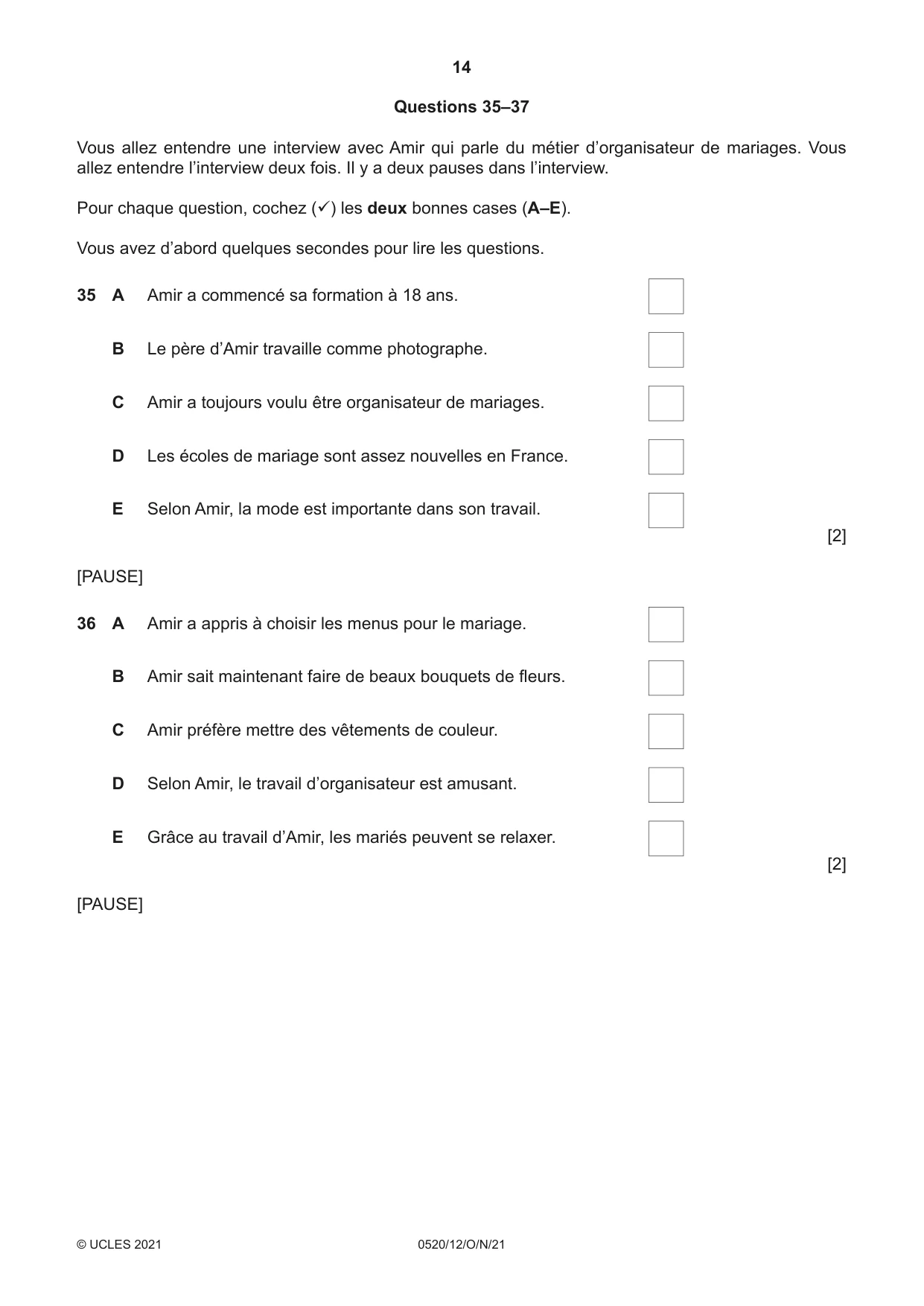 14

Questions 35–37

Vous allez entendre une interview avec Amir qui parle du métier d'organisateur de mariages. Vous allez entendre l'interview deux fois. Il y a deux pauses dans l'interview.

Pour chaque question, cochez (✓) les deux bonnes cases (A–E).

Vous avez d'abord quelques secondes pour lire les questions.

35 A Amir a commencé sa formation à 18 ans. ☐

B Le père d'Amir travaille comme photographe. ☐

C Amir a toujours voulu être organisateur de mariages. ☐

D Les écoles de mariage sont assez nouvelles en France. ☐

E Selon Amir, la mode est importante dans son travail. ☐

[2]

[PAUSE]

36 A Amir a appris à choisir les menus pour le mariage. ☐

B Amir sait maintenant faire de beaux bouquets de fleurs. ☐

C Amir préfère mettre des vêtements de couleur. ☐

D Selon Amir, le travail d'organisateur est amusant. ☐

E Grâce au travail d'Amir, les mariés peuvent se relaxer. ☐

[2]

[PAUSE]

© UCLES 2021 0520/12/O/N/21